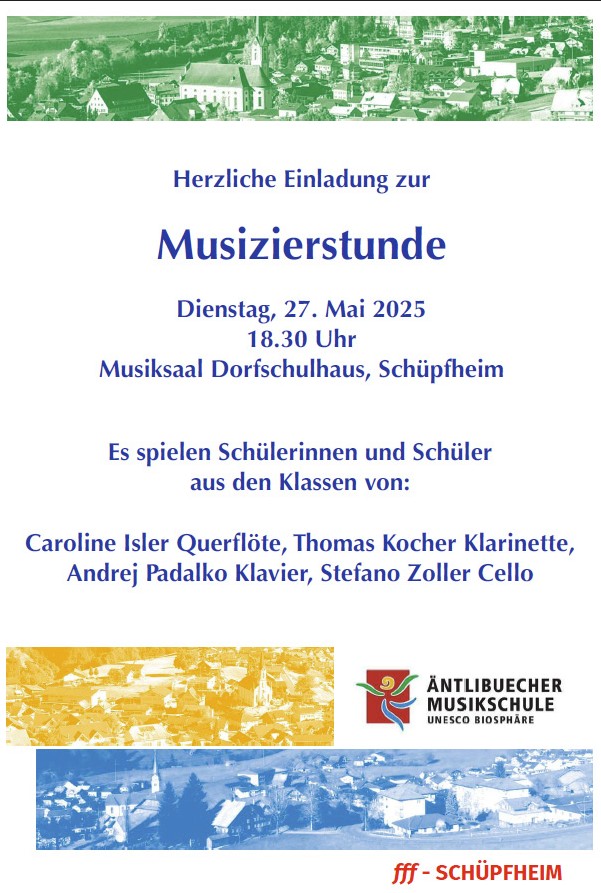 Herzliche Einladung zur

Musizierstunde

Dienstag, 27. Mai 2025
18.30 Uhr
Musiksaal Dorfschulhaus, Schüpfheim

Es spielen Schülerinnen und Schüler
aus den Klassen von:

Caroline Isler Querflöte, Thomas Kocher Klarinette,
Andrej Padalko Klavier, Stefano Zoller Cello

ÄNTLIBUECHER
MUSIKSCHULE
UNESCO BIOSPHÄRE

fff - SCHÜPFHEIM